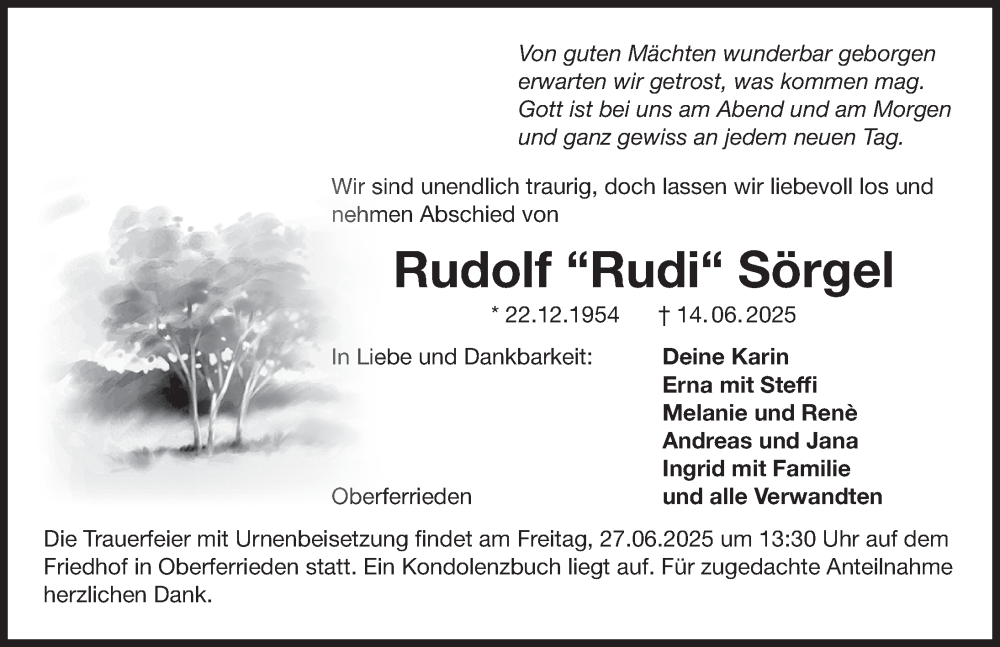 Von guten Mächten wunderbar geborgen
erwarten wir getrost, was kommen mag.
Gott ist bei uns am Abend und am Morgen
und ganz gewiss an jedem neuen Tag.

Wir sind unendlich traurig, doch lassen wir liebevoll los und nehmen Abschied von

Rudolf “Rudi“ Sörgel

* 22.12.1954 † 14.06.2025

In Liebe und Dankbarkeit:

Deine Karin
Erna mit Steffi
Melanie und Renè
Andreas und Jana
Ingrid mit Familie
und alle Verwandten

Oberferrieden

Die Trauerfeier mit Urnenbeisetzung findet am Freitag, 27.06.2025 um 13:30 Uhr auf dem Friedhof in Oberferrieden statt. Ein Kondolenzbuch liegt auf. Für zugedachte Anteilnahme herzlichen Dank.